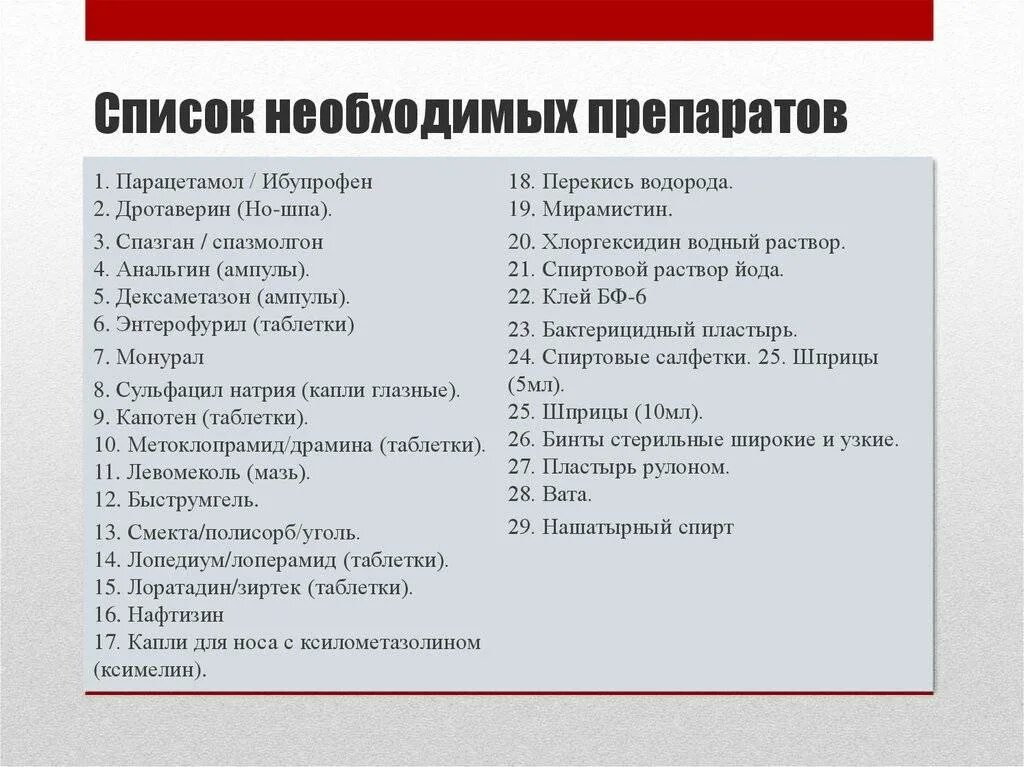 Список необходимых препаратов

1. Парацетамол / Ибупрофен
2. Дротаверин (Но-шпа).
3. Спазган / спазмолгон
4. Анальгин (ампулы).
5. Дексаметазон (ампулы).
6. Энтерофурил (таблетки)
7. Монурал
8. Сульфацил натрия (капли глазные).
9. Капотен (таблетки).
10. Метоклопрамид/драмина (таблетки).
11. Левомеколь (мазь).
12. Быструмгель.
13. Смекта/полисорб/уголь.
14. Лопедиум/лоперамид (таблетки).
15. Лоратадин/зиртек (таблетки).
16. Нафтизин
17. Капли для носа с ксилометазолином (ксимелин).

18. Перекись водорода.
19. Мирамистин.
20. Хлоргексидин водный раствор.
21. Спиртовой раствор йода.
22. Клей БФ-6
23. Бактерицидный пластырь.
24. Спиртовые салфетки. 25. Шприцы (5мл).
25. Шприцы (10мл).
26. Бинты стерильные широкие и узкие.
27. Пластырь рулоном.
28. Вата.
29. Нашатырный спирт